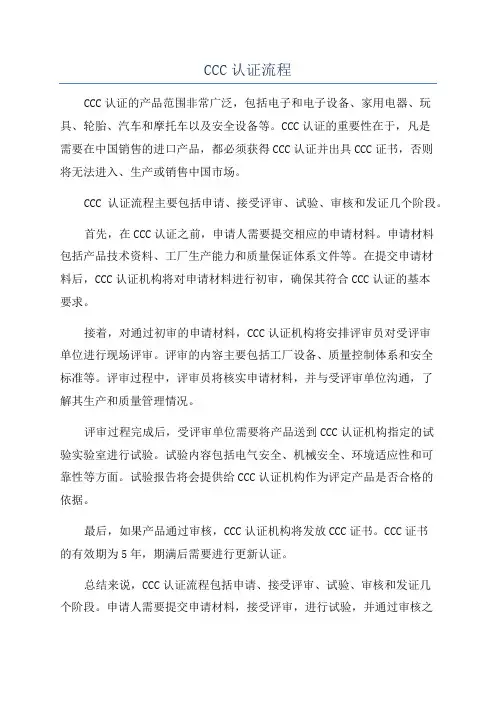 CCC 认证流程

CCC 认证的产品范围非常广泛，包括电子和电子设备、家用电器、玩具、轮胎、汽车和摩托车以及安全设备等。CCC 认证的重要性在于，凡是需要在中国销售的进口产品，都必须获得 CCC 认证并出具 CCC 证书，否则将无法进入、生产或销售中国市场。

CCC 认证流程主要包括申请、接受评审、试验、审核和发证几个阶段。

首先，在 CCC 认证之前，申请人需要提交相应的申请材料。申请材料包括产品技术资料、工厂生产能力和质量保证体系文件等。在提交申请材料后，CCC 认证机构将对申请材料进行初审，确保其符合 CCC 认证的基本要求。

接着，对通过初审的申请材料，CCC 认证机构将安排评审员对受评审单位进行现场评审。评审的内容主要包括工厂设备、质量控制体系和安全标准等。评审过程中，评审员将核实申请材料，并与受评审单位沟通，了解其生产和质量管理情况。

评审过程完成后，受评审单位需要将产品送到 CCC 认证机构指定的试验实验室进行试验。试验内容包括电气安全、机械安全、环境适应性和可靠性等方面。试验报告将会提供给 CCC 认证机构作为评定产品是否合格的依据。

最后，如果产品通过审核，CCC 认证机构将发放 CCC 证书。CCC 证书的有效期为 5 年，期满后需要进行更新认证。

总结来说，CCC 认证流程包括申请、接受评审、试验、审核和发证几个阶段。申请人需要提交申请材料，接受评审，进行试验，并通过审核之